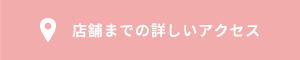 店舗までの詳しいアクセス